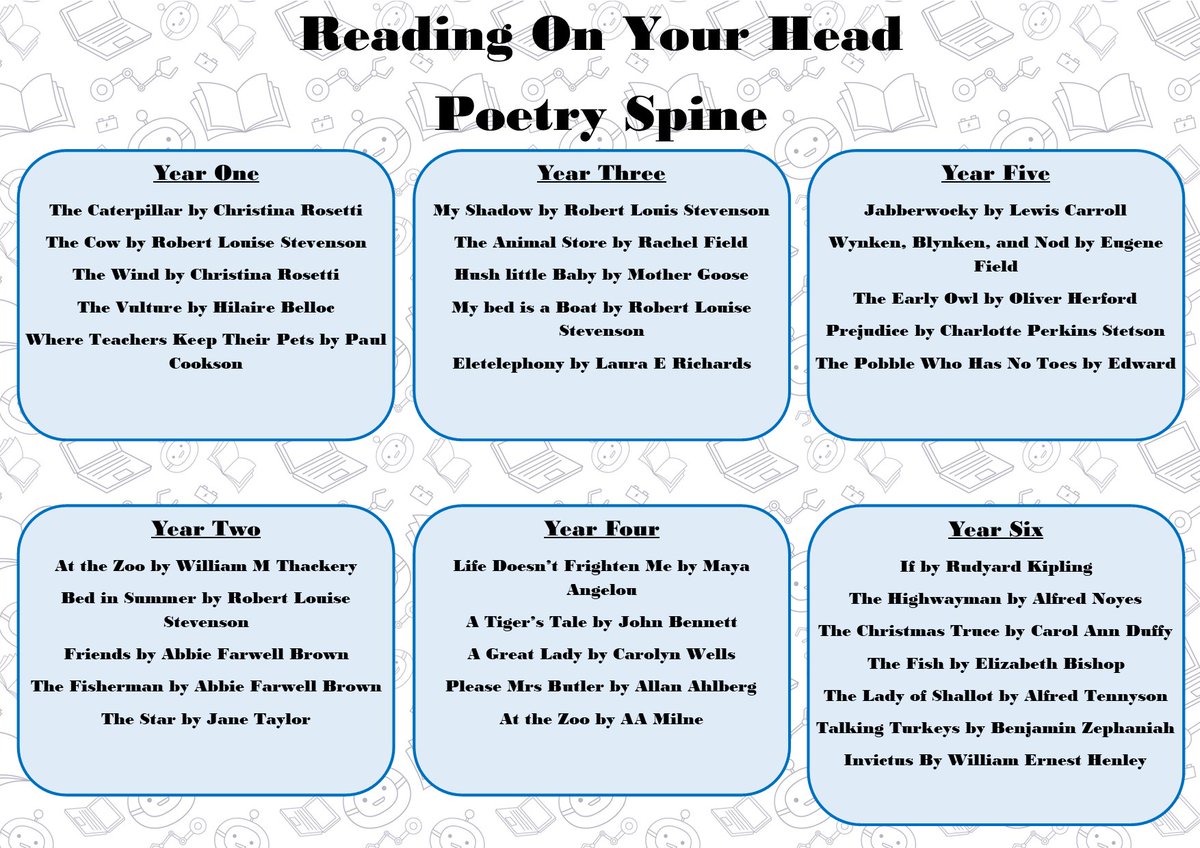 Reading On Your Head

Poetry Spine

Year One

The Caterpillar by Christina Rosetti

The Cow by Robert Louise Stevenson

The Wind by Christina Rosetti

The Vulture by Hilaire Belloc

Where Teachers Keep Their Pets by Paul Cookson

Year Three

My Shadow by Robert Louis Stevenson

The Animal Store by Rachel Field

Hush little Baby by Mother Goose

My bed is a Boat by Robert Louise Stevenson

Eletelephony by Laura E Richards

Year Five

Jabberwocky by Lewis Carroll

Wynken, Blynken, and Nod by Eugene Field

The Early Owl by Oliver Herford

Prejudice by Charlotte Perkins Stetson

The Pobble Who Has No Toes by Edward

Year Two

At the Zoo by William M Thackery

Bed in Summer by Robert Louise Stevenson

Friends by Abbie Farwell Brown

The Fisherman by Abbie Farwell Brown

The Star by Jane Taylor

Year Four

Life Doesn't Frighten Me by Maya Angelou

A Tiger's Tale by John Bennett

A Great Lady by Carolyn Wells

Please Mrs Butler by Allan Ahlberg

At the Zoo by AA Milne

Year Six

If by Rudyard Kipling

The Highwayman by Alfred Noyes

The Christmas Truce by Carol Ann Duffy

The Fish by Elizabeth Bishop

The Lady of Shallot by Alfred Tennyson

Talking Turkeys by Benjamin Zephaniah

Invictus By William Ernest Henley